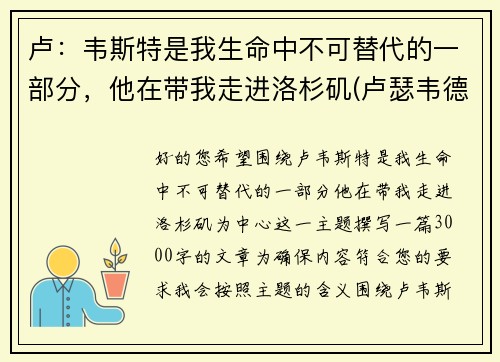 卢：韦斯特是我生命中不可替代的一部分，他在带我走进洛杉矶(卢瑟韦德

好的您希望围绕卢韦斯特是我生命中不可替代的一部分他在带我走进洛杉矶为中心这一主题撰写一篇3000字的文章为确保内容符合您的要求我会按照主题的含义围绕卢韦斯